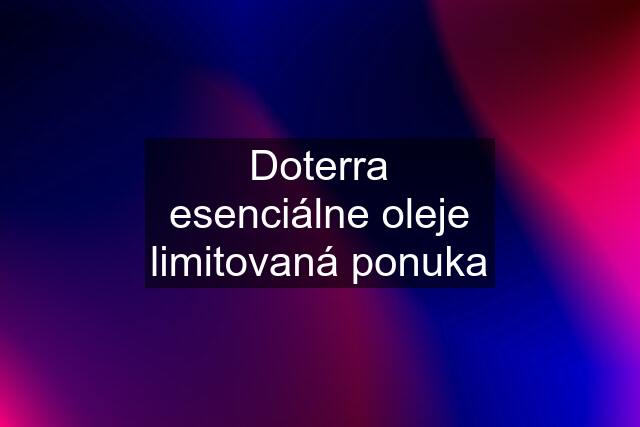 Doterra esenciálne oleje limitovaná ponuka